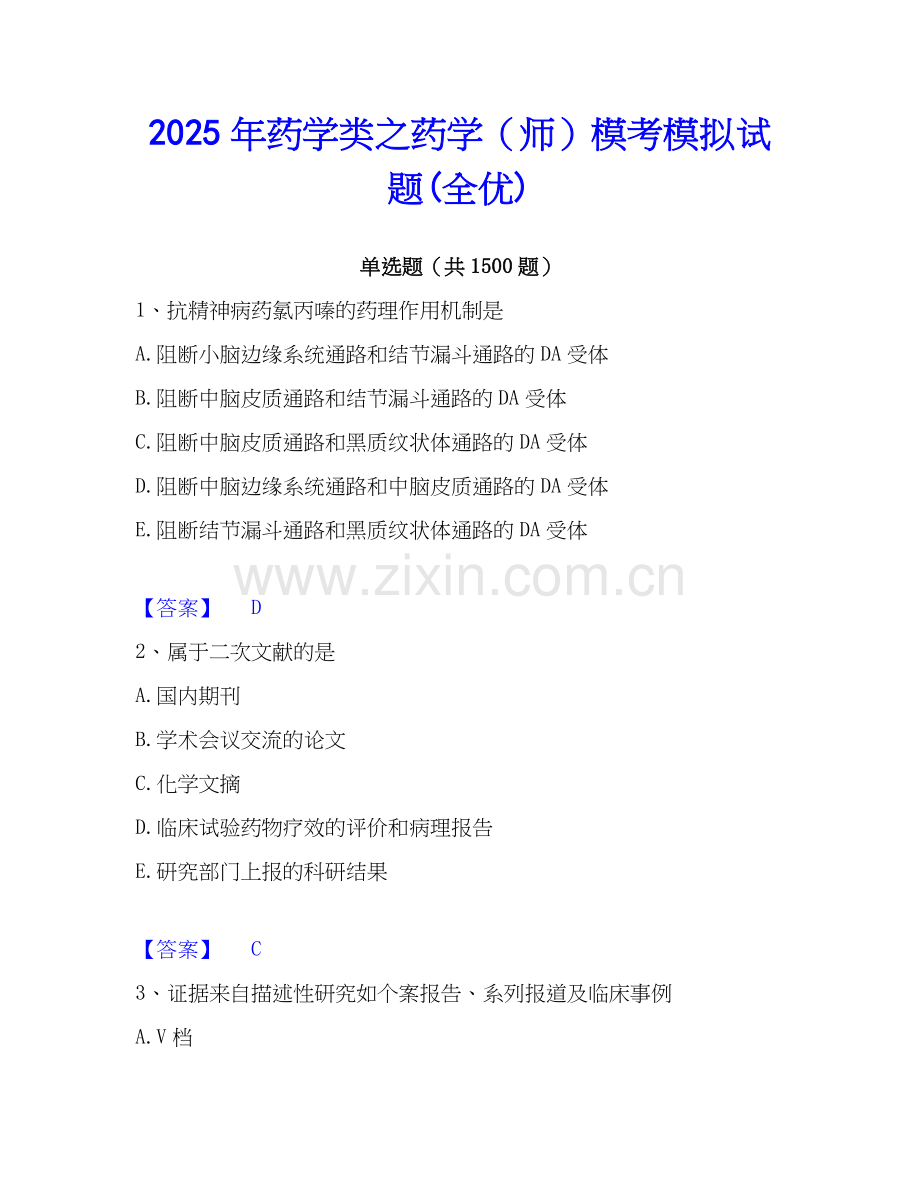 2025年药学类之药学（师）模考模拟试题(全优)

单选题（共1500题）

1、抗精神病药氯丙嗪的药理作用机制是

A.阻断小脑边缘系统通路和结节漏斗通路的DA受体

B.阻断中脑皮质通路和结节漏斗通路的DA受体

C.阻断中脑皮质通路和黑质纹状体通路的DA受体

D.阻断中脑边缘系统通路和中脑皮质通路的DA受体

E.阻断结节漏斗通路和黑质纹状体通路的DA受体

【答案】 D

2、属于二次文献的是

A.国内期刊

B.学术会议交流的论文

C.化学文摘

D.临床试验药物疗效的评价和病理报告

E.研究部门上报的科研结果

【答案】 C

3、证据来自描述性研究如个案报告、系列报道及临床事例

A.V档

www.zixin.com.cn